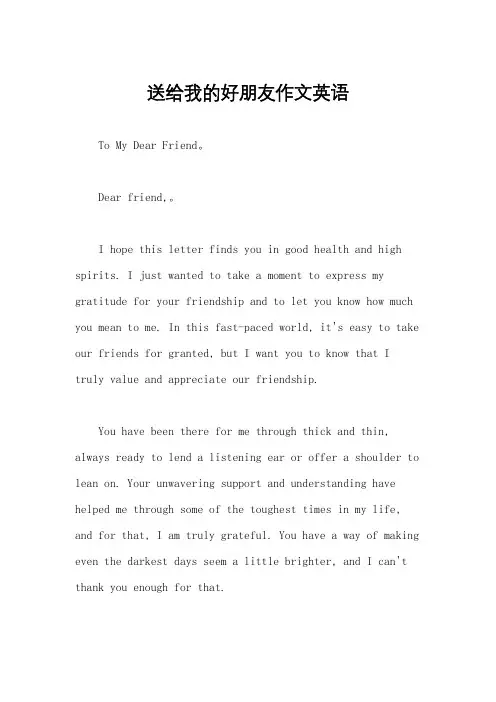 送给我的好朋友作文英语

To My Dear Friend。

Dear friend,。

I hope this letter finds you in good health and high spirits. I just wanted to take a moment to express my gratitude for your friendship and to let you know how much you mean to me. In this fast-paced world, it's easy to take our friends for granted, but I want you to know that I truly value and appreciate our friendship.

You have been there for me through thick and thin, always ready to lend a listening ear or offer a shoulder to lean on. Your unwavering support and understanding have helped me through some of the toughest times in my life, and for that, I am truly grateful. You have a way of making even the darkest days seem a little brighter, and I can't thank you enough for that.